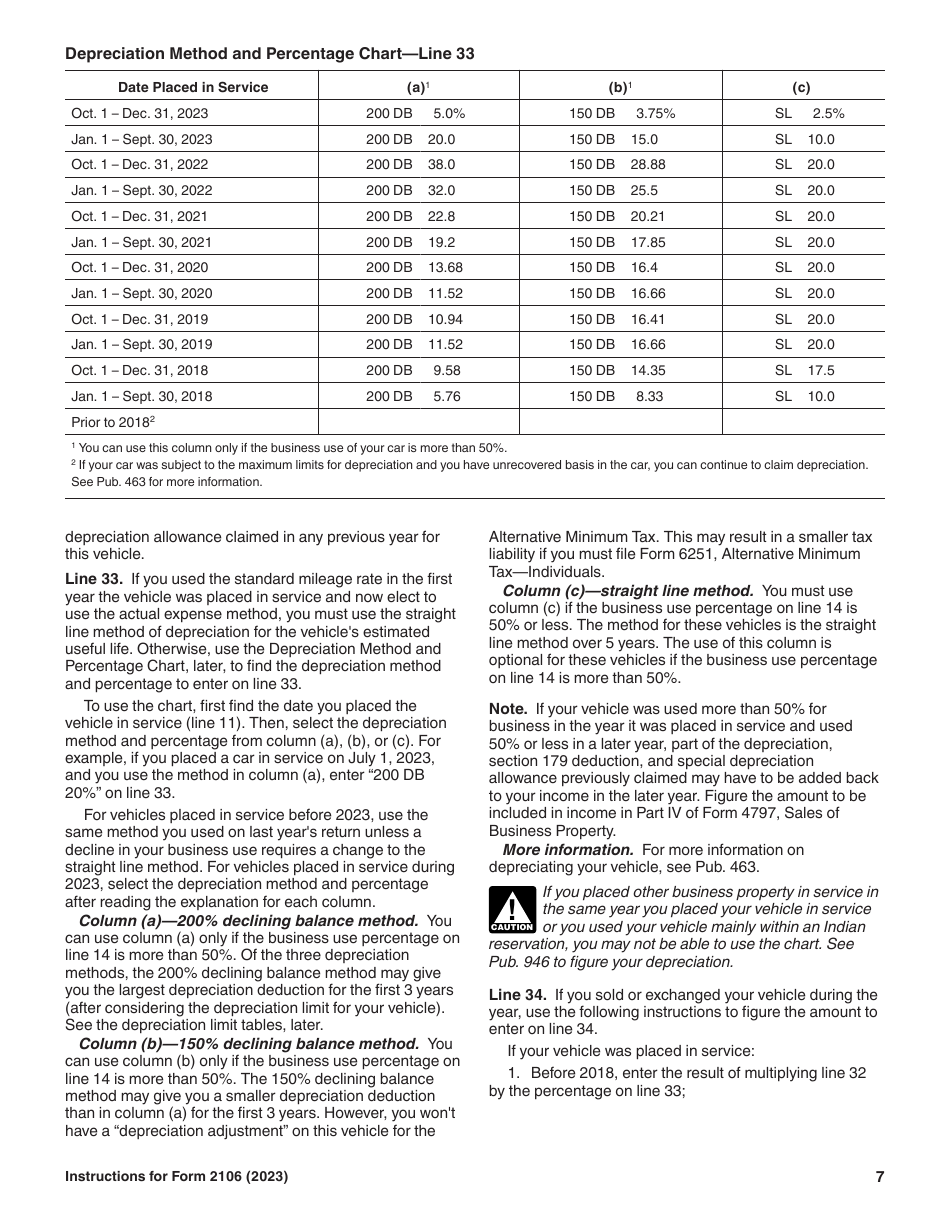 **Depreciation Method and Percentage Chart—Line 33**

| Date Placed in Service | (a)$^1$ | (b)$^1$ | (c) |
|---|---|---|---|
| Oct. 1 – Dec. 31, 2023 | 200 DB 5.0% | 150 DB 3.75% | SL 2.5% |
| Jan. 1 – Sept. 30, 2023 | 200 DB 20.0 | 150 DB 15.0 | SL 10.0 |
| Oct. 1 – Dec. 31, 2022 | 200 DB 38.0 | 150 DB 28.88 | SL 20.0 |
| Jan. 1 – Sept. 30, 2022 | 200 DB 32.0 | 150 DB 25.5 | SL 20.0 |
| Oct. 1 – Dec. 31, 2021 | 200 DB 22.8 | 150 DB 20.21 | SL 20.0 |
| Jan. 1 – Sept. 30, 2021 | 200 DB 19.2 | 150 DB 17.85 | SL 20.0 |
| Oct. 1 – Dec. 31, 2020 | 200 DB 13.68 | 150 DB 16.4 | SL 20.0 |
| Jan. 1 – Sept. 30, 2020 | 200 DB 11.52 | 150 DB 16.66 | SL 20.0 |
| Oct. 1 – Dec. 31, 2019 | 200 DB 10.94 | 150 DB 16.41 | SL 20.0 |
| Jan. 1 – Sept. 30, 2019 | 200 DB 11.52 | 150 DB 16.66 | SL 20.0 |
| Oct. 1 – Dec. 31, 2018 | 200 DB 9.58 | 150 DB 14.35 | SL 17.5 |
| Jan. 1 – Sept. 30, 2018 | 200 DB 5.76 | 150 DB 8.33 | SL 10.0 |
| Prior to 2018$^2$ | | | |

$^1$ You can use this column only if the business use of your car is more than 50%.
$^2$ If your car was subject to the maximum limits for depreciation and you have unrecovered basis in the car, you can continue to claim depreciation. See Pub. 463 for more information.

depreciation allowance claimed in any previous year for this vehicle.

**Line 33.** If you used the standard mileage rate in the first year the vehicle was placed in service and now elect to use the actual expense method, you must use the straight line method of depreciation for the vehicle's estimated useful life. Otherwise, use the Depreciation Method and Percentage Chart, later, to find the depreciation method and percentage to enter on line 33.

To use the chart, first find the date you placed the vehicle in service (line 11). Then, select the depreciation method and percentage from column (a), (b), or (c). For example, if you placed a car in service on July 1, 2023, and you use the method in column (a), enter “200 DB 20%” on line 33.

For vehicles placed in service before 2023, use the same method you used on last year's return unless a decline in your business use requires a change to the straight line method. For vehicles placed in service during 2023, select the depreciation method and percentage after reading the explanation for each column.

***Column (a)—200% declining balance method.*** You can use column (a) only if the business use percentage on line 14 is more than 50%. Of the three depreciation methods, the 200% declining balance method may give you the largest depreciation deduction for the first 3 years (after considering the depreciation limit for your vehicle). See the depreciation limit tables, later.

***Column (b)—150% declining balance method.*** You can use column (b) only if the business use percentage on line 14 is more than 50%. The 150% declining balance method may give you a smaller depreciation deduction than in column (a) for the first 3 years. However, you won't have a “depreciation adjustment” on this vehicle for the Alternative Minimum Tax. This may result in a smaller tax liability if you must file Form 6251, Alternative Minimum Tax—Individuals.

***Column (c)—straight line method.*** You must use column (c) if the business use percentage on line 14 is 50% or less. The method for these vehicles is the straight line method over 5 years. The use of this column is optional for these vehicles if the business use percentage on line 14 is more than 50%.

**Note.** If your vehicle was used more than 50% for business in the year it was placed in service and used 50% or less in a later year, part of the depreciation, section 179 deduction, and special depreciation allowance previously claimed may have to be added back to your income in the later year. Figure the amount to be included in income in Part IV of Form 4797, Sales of Business Property.

***More information.*** For more information on depreciating your vehicle, see Pub. 463.

CAUTION *If you placed other business property in service in the same year you placed your vehicle in service or you used your vehicle mainly within an Indian reservation, you may not be able to use the chart. See Pub. 946 to figure your depreciation.*

**Line 34.** If you sold or exchanged your vehicle during the year, use the following instructions to figure the amount to enter on line 34.

If your vehicle was placed in service:

1. Before 2018, enter the result of multiplying line 32 by the percentage on line 33;

**Instructions for Form 2106 (2023)** **7**